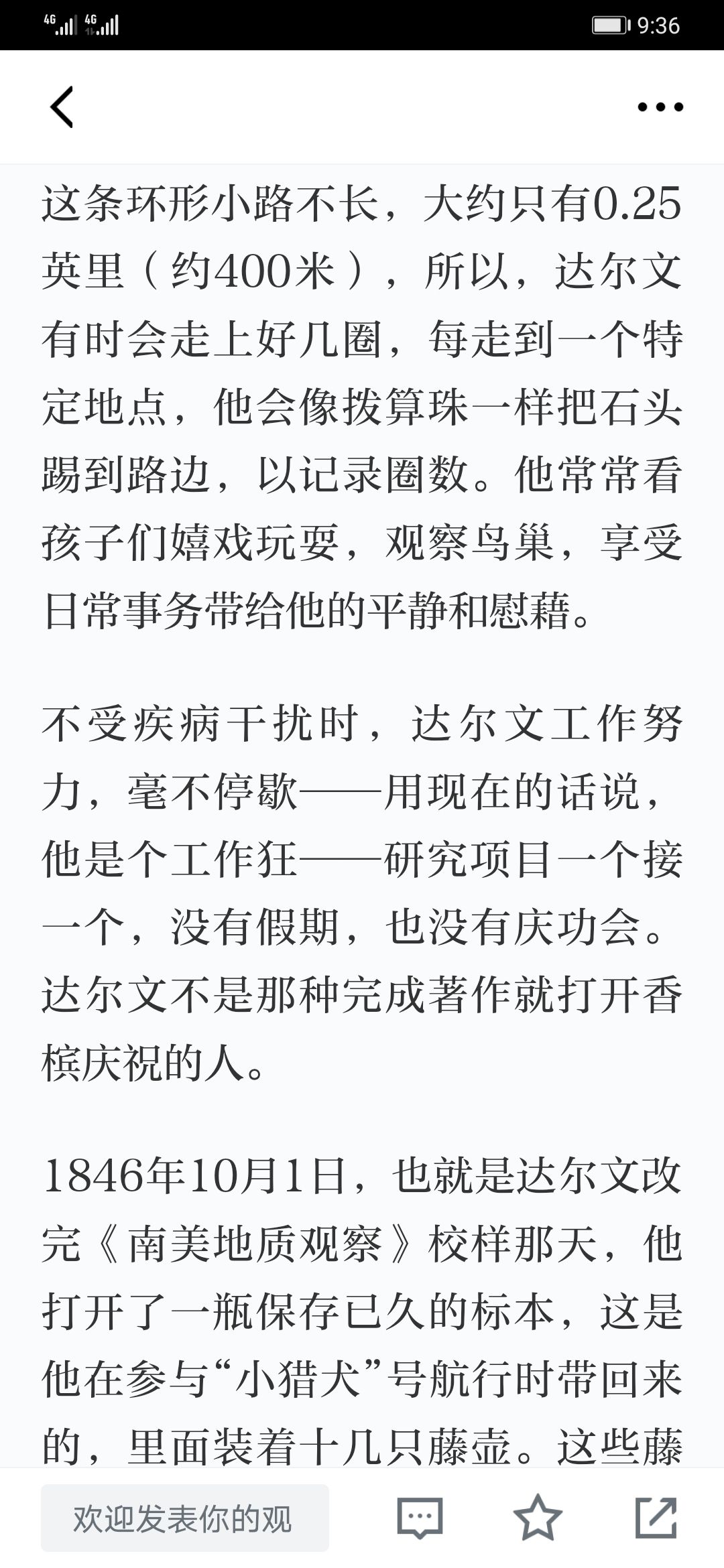 4G 4G 9:36

这条环形小路不长，大约只有0.25英里（约400米），所以，达尔文有时会走上好几圈，每走到一个特定地点，他会像拨算珠一样把石头踢到路边，以记录圈数。他常常看孩子们嬉戏玩耍，观察鸟巢，享受日常事务带给他的平静和慰藉。

不受疾病干扰时，达尔文工作努力，毫不停歇——用现在的话说，他是个工作狂——研究项目一个接一个，没有假期，也没有庆功会。达尔文不是那种完成著作就打开香槟庆祝的人。

1846年10月1日，也就是达尔文改完《南美地质观察》校样那天，他打开了一瓶保存已久的标本，这是他在参与“小猎犬”号航行时带回来的，里面装着十几只藤壶。这些藤

欢迎发表你的观